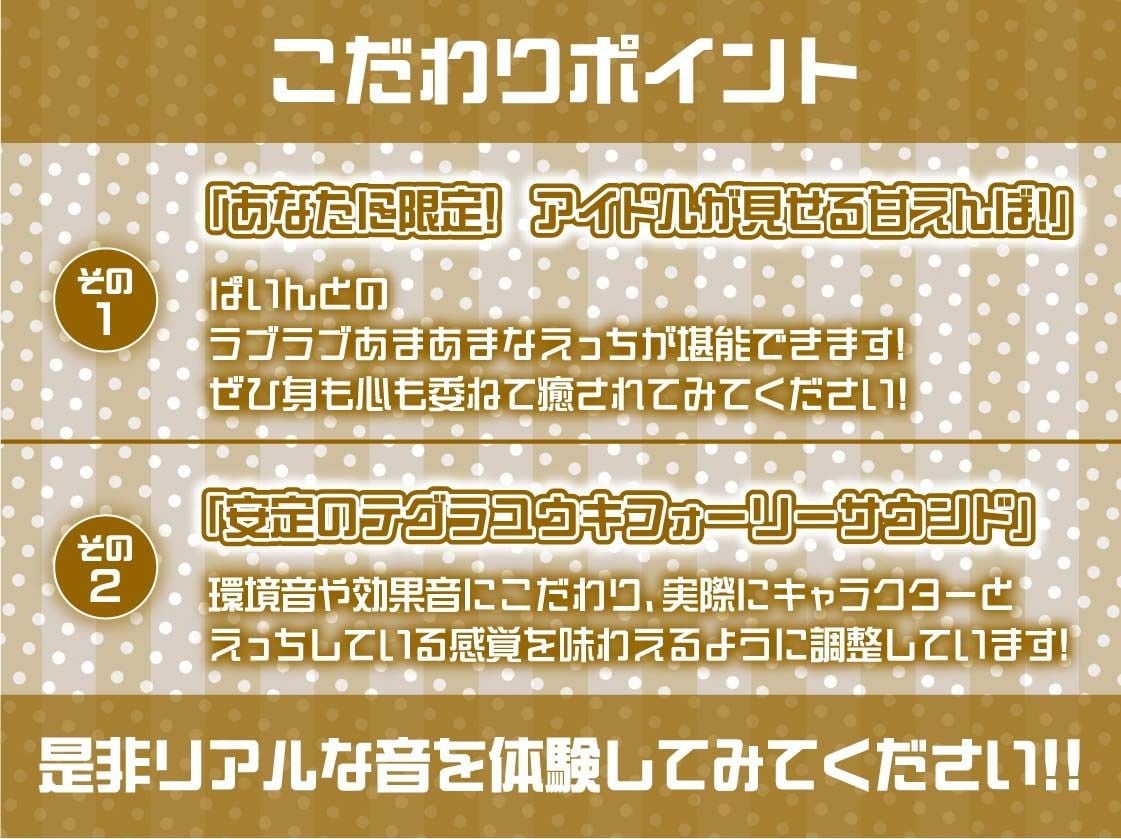 こだわりポイント

その1

「あなたに限定！ アイドルが見せる甘えんぼ!」

ぱいんとの
ラブラブあまあまなえっちが堪能できます!
ぜひ身も心も委ねて癒されてみてください!

その2

「安定のテグラユウキフォーリーサウンド」

環境音や効果音にこだわり、実際にキャラクターと
えっちしている感覚を味わえるように調整しています!

是非リアルな音を体験してみてください!!